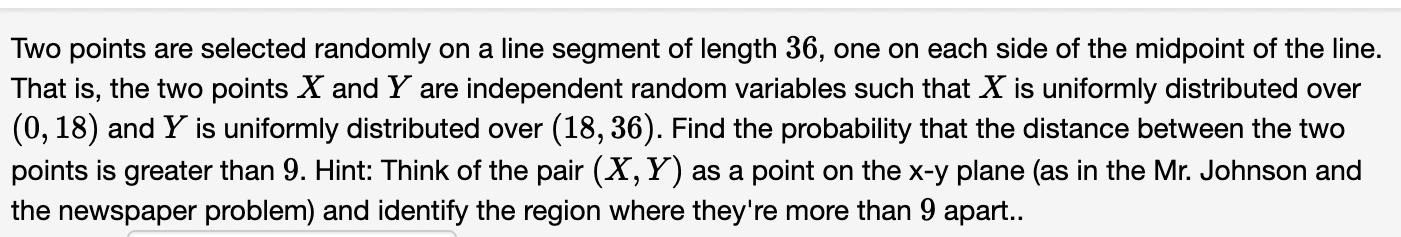 Two points are selected randomly on a line segment of length $36$, one on each side of the midpoint of the line. That is, the two points $X$ and $Y$ are independent random variables such that $X$ is uniformly distributed over $(0, 18)$ and $Y$ is uniformly distributed over $(18, 36)$. Find the probability that the distance between the two points is greater than $9$. Hint: Think of the pair $(X, Y)$ as a point on the x-y plane (as in the Mr. Johnson and the newspaper problem) and identify the region where they're more than $9$ apart..